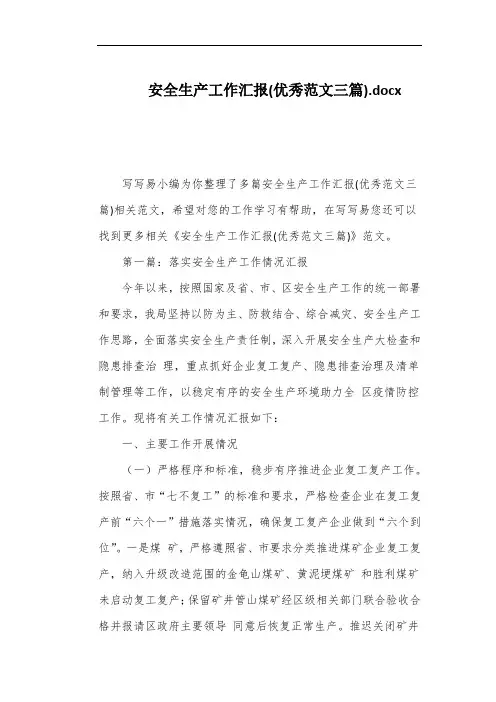 安全生产工作汇报(优秀范文三篇).docx

写写易小编为你整理了多篇安全生产工作汇报(优秀范文三篇)相关范文，希望对您的工作学习有帮助，在写写易您还可以找到更多相关《安全生产工作汇报(优秀范文三篇)》范文。

第一篇：落实安全生产工作情况汇报

今年以来，按照国家及省、市、区安全生产工作的统一部署和要求，我局坚持以防为主、防救结合、综合减灾、安全生产工作思路，全面落实安全生产责任制，深入开展安全生产大检查和隐患排查治 理，重点抓好企业复工复产、隐患排查治理及清单制管理等工作，以稳定有序的安全生产环境助力全 区疫情防控工作。现将有关工作情况汇报如下：

一、主要工作开展情况

（一）严格程序和标准，稳步有序推进企业复工复产工作。按照省、市“七不复工”的标准和要求，严格检查企业在复工复产前“六个一”措施落实情况，确保复工复产企业做到“六个到位”。一是煤 矿，严格遵照省、市要求分类推进煤矿企业复工复产，纳入升级改造范围的金龟山煤矿、黄泥埂煤矿 和胜利煤矿未启动复工复产；保留矿井管山煤矿经区级相关部门联合验收合格并报请区政府主要领导 同意后恢复正常生产。推迟关闭矿井